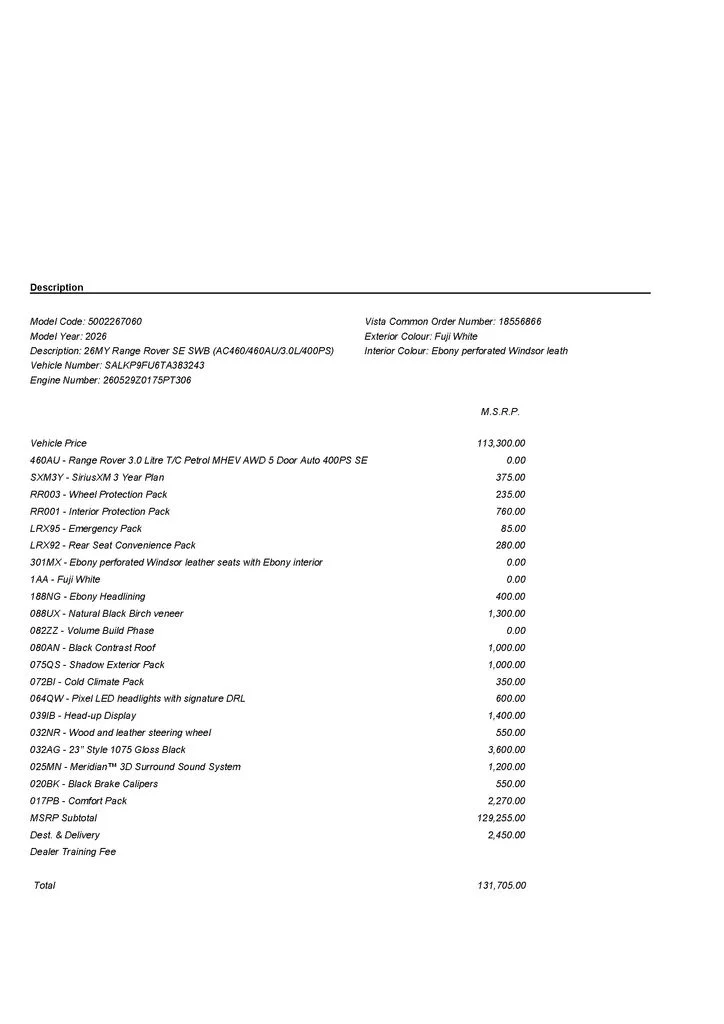 Description

Model Code: 5002267060
Model Year: 2026
Description: 26MY Range Rover SE SWB (AC460/460AU/3.0L/400PS)
Vehicle Number: SALKP9FU6TA383243
Engine Number: 260529Z0175PT306

Vista Common Order Number: 18556866
Exterior Colour: Fuji White
Interior Colour: Ebony perforated Windsor leath

| | M.S.R.P. |
|---|---|
| Vehicle Price | 113,300.00 |
| 460AU - Range Rover 3.0 Litre T/C Petrol MHEV AWD 5 Door Auto 400PS SE | 0.00 |
| SXM3Y - SiriusXM 3 Year Plan | 375.00 |
| RR003 - Wheel Protection Pack | 235.00 |
| RR001 - Interior Protection Pack | 760.00 |
| LRX95 - Emergency Pack | 85.00 |
| LRX92 - Rear Seat Convenience Pack | 280.00 |
| 301MX - Ebony perforated Windsor leather seats with Ebony interior | 0.00 |
| 1AA - Fuji White | 0.00 |
| 188NG - Ebony Headlining | 400.00 |
| 088UX - Natural Black Birch veneer | 1,300.00 |
| 082ZZ - Volume Build Phase | 0.00 |
| 080AN - Black Contrast Roof | 1,000.00 |
| 075QS - Shadow Exterior Pack | 1,000.00 |
| 072BI - Cold Climate Pack | 350.00 |
| 064QW - Pixel LED headlights with signature DRL | 600.00 |
| 039IB - Head-up Display | 1,400.00 |
| 032NR - Wood and leather steering wheel | 550.00 |
| 032AG - 23" Style 1075 Gloss Black | 3,600.00 |
| 025MN - Meridian™ 3D Surround Sound System | 1,200.00 |
| 020BK - Black Brake Calipers | 550.00 |
| 017PB - Comfort Pack | 2,270.00 |
| MSRP Subtotal | 129,255.00 |
| Dest. & Delivery | 2,450.00 |
| Dealer Training Fee | |
| Total | 131,705.00 |